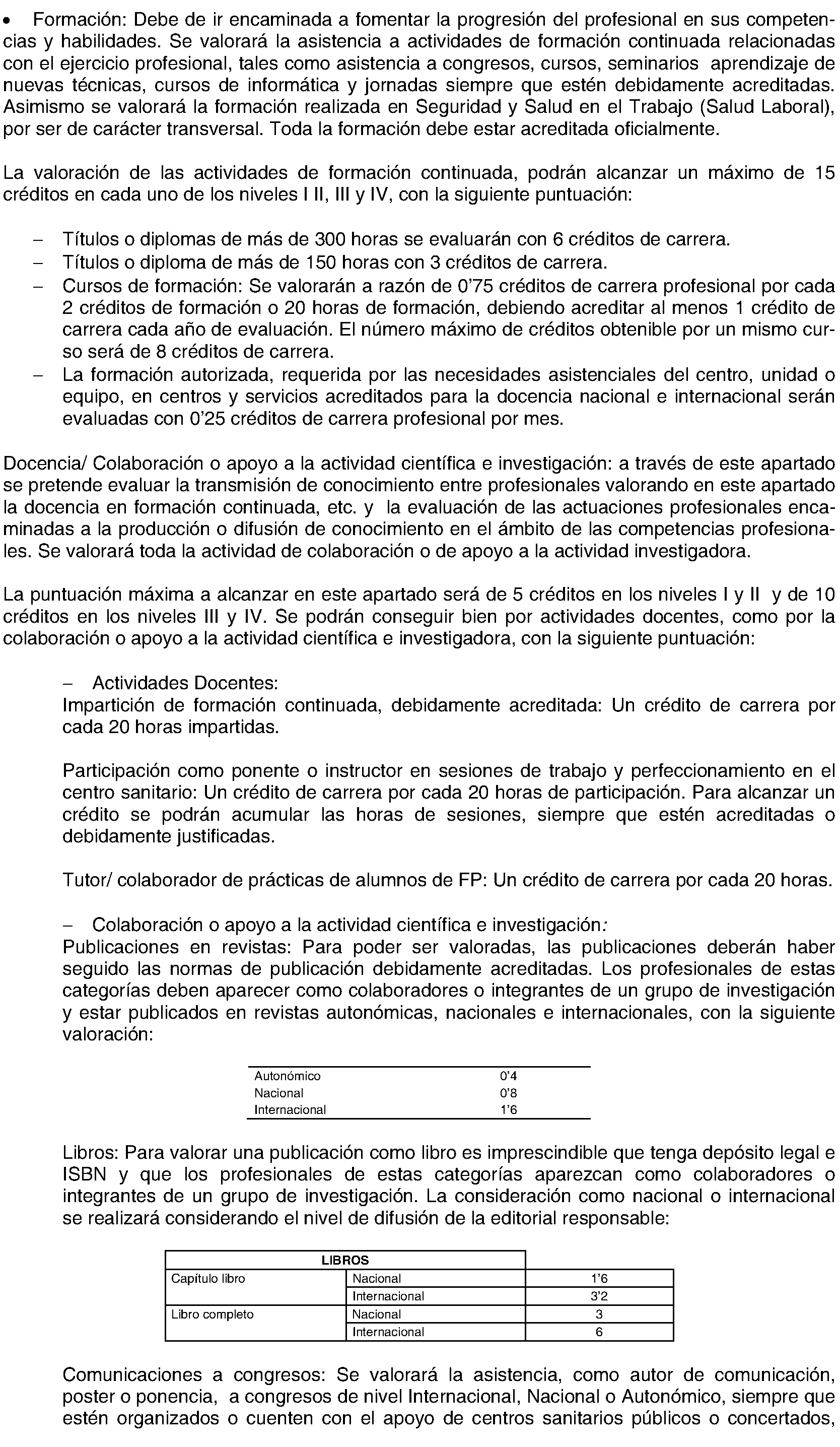 • Formación: Debe de ir encaminada a fomentar la progresión del profesional en sus competencias y habilidades. Se valorará la asistencia a actividades de formación continuada relacionadas con el ejercicio profesional, tales como asistencia a congresos, cursos, seminarios aprendizaje de nuevas técnicas, cursos de informática y jornadas siempre que estén debidamente acreditadas. Asimismo se valorará la formación realizada en Seguridad y Salud en el Trabajo (Salud Laboral), por ser de carácter transversal. Toda la formación debe estar acreditada oficialmente.

La valoración de las actividades de formación continuada, podrán alcanzar un máximo de 15 créditos en cada uno de los niveles I II, III y IV, con la siguiente puntuación:

- Títulos o diplomas de más de 300 horas se evaluarán con 6 créditos de carrera.
- Títulos o diploma de más de 150 horas con 3 créditos de carrera.
- Cursos de formación: Se valorarán a razón de 0'75 créditos de carrera profesional por cada 2 créditos de formación o 20 horas de formación, debiendo acreditar al menos 1 crédito de carrera cada año de evaluación. El número máximo de créditos obtenible por un mismo curso será de 8 créditos de carrera.
- La formación autorizada, requerida por las necesidades asistenciales del centro, unidad o equipo, en centros y servicios acreditados para la docencia nacional e internacional serán evaluadas con 0'25 créditos de carrera profesional por mes.

Docencia/ Colaboración o apoyo a la actividad científica e investigación: a través de este apartado se pretende evaluar la transmisión de conocimiento entre profesionales valorando en este apartado la docencia en formación continuada, etc. y la evaluación de las actuaciones profesionales encaminadas a la producción o difusión de conocimiento en el ámbito de las competencias profesionales. Se valorará toda la actividad de colaboración o de apoyo a la actividad investigadora.

La puntuación máxima a alcanzar en este apartado será de 5 créditos en los niveles I y II y de 10 créditos en los niveles III y IV. Se podrán conseguir bien por actividades docentes, como por la colaboración o apoyo a la actividad científica e investigadora, con la siguiente puntuación:

- Actividades Docentes:
Impartición de formación continuada, debidamente acreditada: Un crédito de carrera por cada 20 horas impartidas.

Participación como ponente o instructor en sesiones de trabajo y perfeccionamiento en el centro sanitario: Un crédito de carrera por cada 20 horas de participación. Para alcanzar un crédito se podrán acumular las horas de sesiones, siempre que estén acreditadas o debidamente justificadas.

Tutor/ colaborador de prácticas de alumnos de FP: Un crédito de carrera por cada 20 horas.

- Colaboración o apoyo a la actividad científica e investigación:
Publicaciones en revistas: Para poder ser valoradas, las publicaciones deberán haber seguido las normas de publicación debidamente acreditadas. Los profesionales de estas categorías deben aparecer como colaboradores o integrantes de un grupo de investigación y estar publicados en revistas autonómicas, nacionales e internacionales, con la siguiente valoración:

| Autonómico | 0'4 |
|---|---|
| Nacional | 0'8 |
| Internacional | 1'6 |

Libros: Para valorar una publicación como libro es imprescindible que tenga depósito legal e ISBN y que los profesionales de estas categorías aparezcan como colaboradores o integrantes de un grupo de investigación. La consideración como nacional o internacional se realizará considerando el nivel de difusión de la editorial responsable:

| LIBROS | | |
|---|---|---|
| Capítulo libro | Nacional | 1'6 |
| | Internacional | 3'2 |
| Libro completo | Nacional | 3 |
| | Internacional | 6 |

Comunicaciones a congresos: Se valorará la asistencia, como autor de comunicación, poster o ponencia, a congresos de nivel Internacional, Nacional o Autonómico, siempre que estén organizados o cuenten con el apoyo de centros sanitarios públicos o concertados,